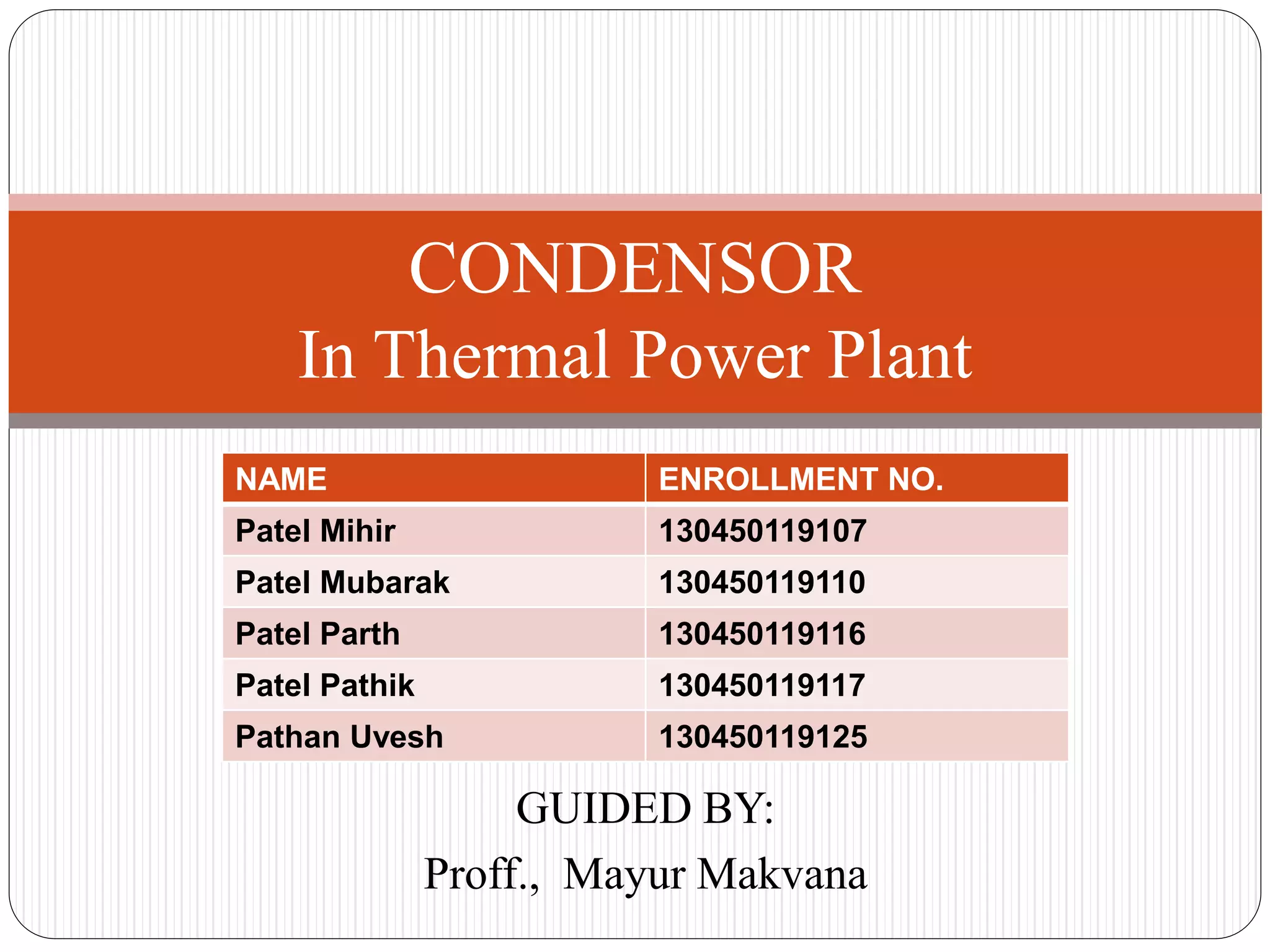 CONDENSOR
In Thermal Power Plant

| NAME | ENROLLMENT NO. |
|---|---|
| Patel Mihir | 130450119107 |
| Patel Mubarak | 130450119110 |
| Patel Parth | 130450119116 |
| Patel Pathik | 130450119117 |
| Pathan Uvesh | 130450119125 |

GUIDED BY:
Proff., Mayur Makvana